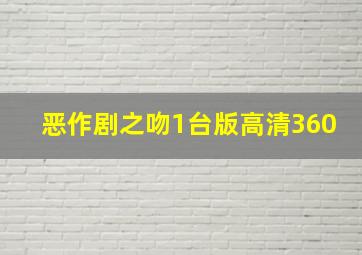 恶作剧之吻1台版高清360